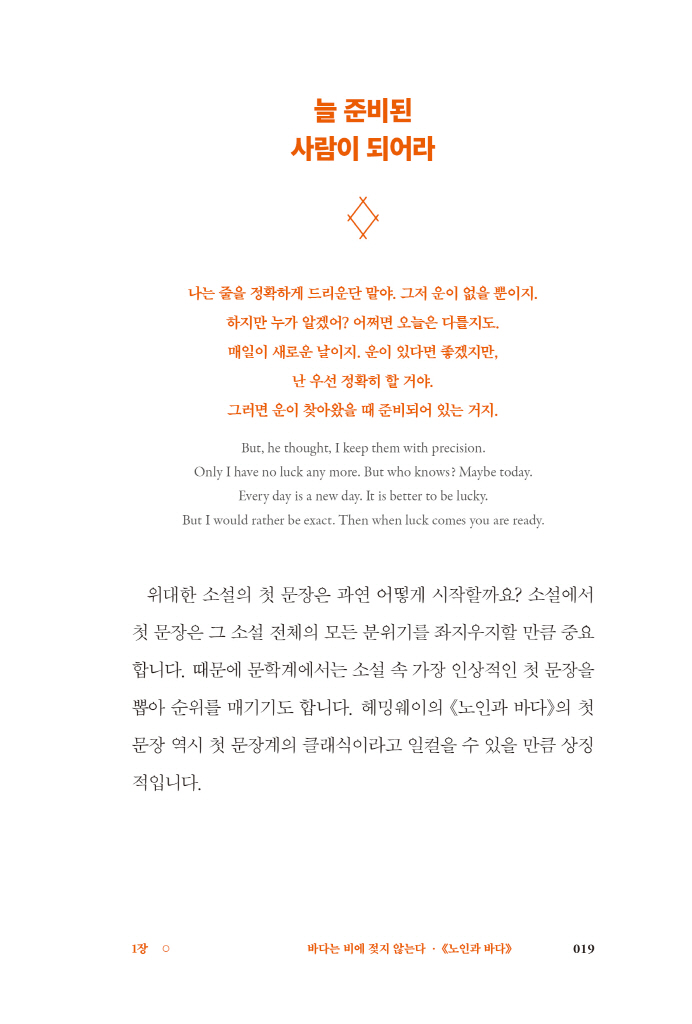 늘 준비된
사람이 되어라

나는 줄을 정확하게 드리운단 말야. 그저 운이 없을 뿐이지.
하지만 누가 알겠어? 어쩌면 오늘은 다를지도.
매일이 새로운 날이지. 운이 있다면 좋겠지만,
난 우선 정확히 할 거야.
그러면 운이 찾아왔을 때 준비되어 있는 거지.

But, he thought, I keep them with precision.
Only I have no luck any more. But who knows? Maybe today.
Every day is a new day. It is better to be lucky.
But I would rather be exact. Then when luck comes you are ready.

위대한 소설의 첫 문장은 과연 어떻게 시작할까요? 소설에서 첫 문장은 그 소설 전체의 모든 분위기를 좌지우지할 만큼 중요합니다. 때문에 문학계에서는 소설 속 가장 인상적인 첫 문장을 뽑아 순위를 매기기도 합니다. 헤밍웨이의 《노인과 바다》의 첫 문장 역시 첫 문장계의 클래식이라고 일컬을 수 있을 만큼 상징적입니다.

1장 ○ 바다는 비에 젖지 않는다 · 《노인과 바다》 019